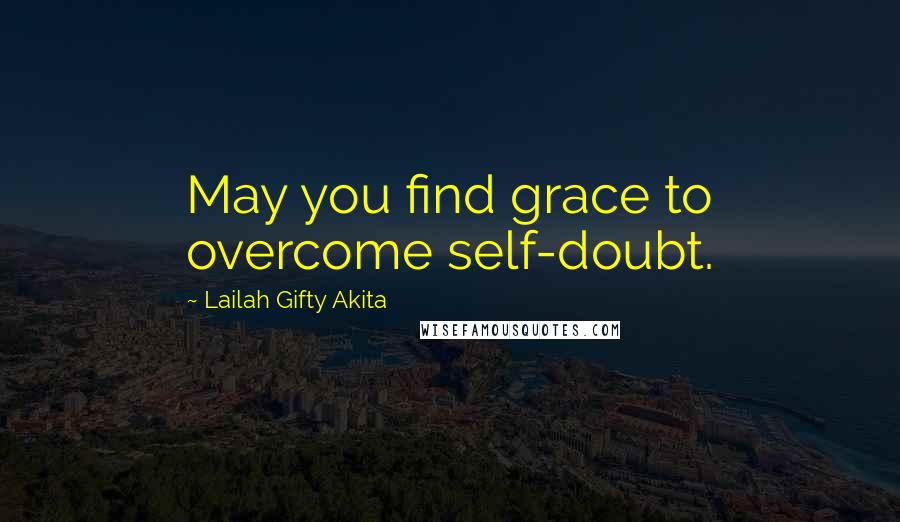 May you find grace to overcome self-doubt.

~ Lailah Gifty Akita

WISEFAMOUSQUOTES.COM